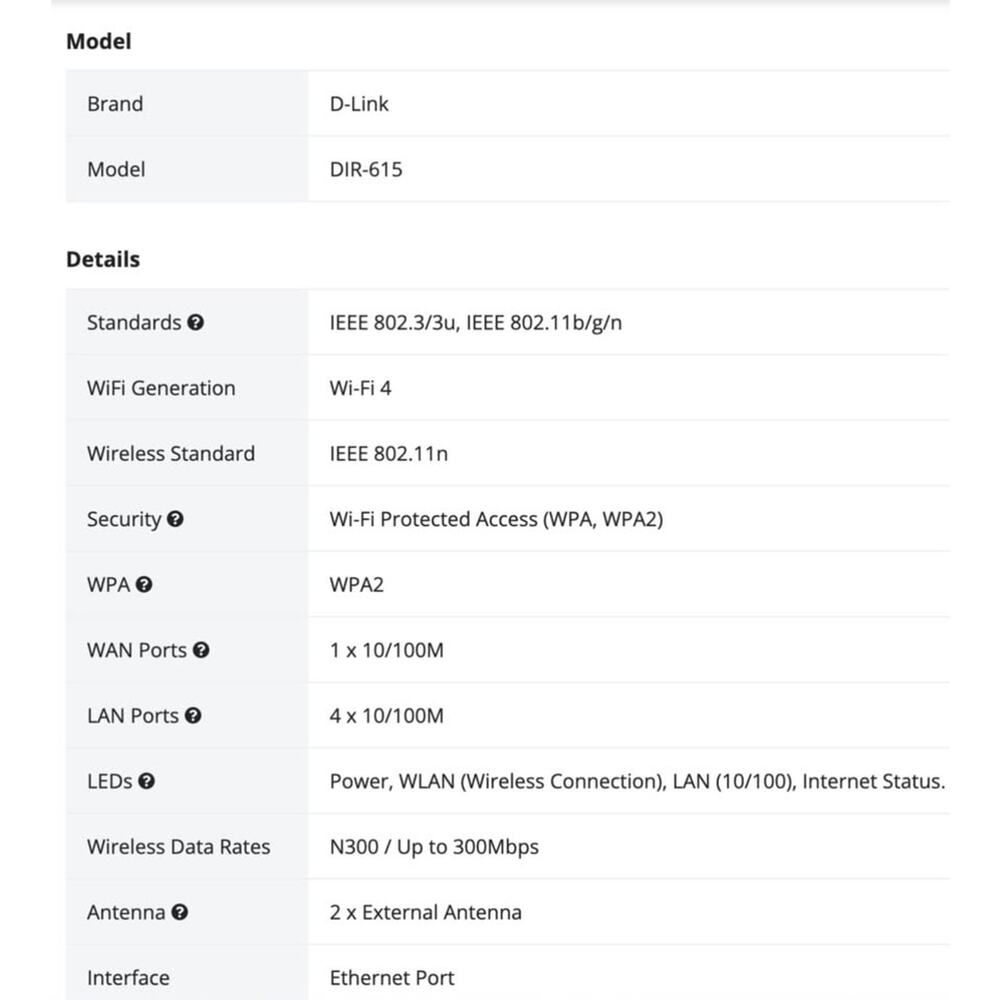 Model

| Brand | D-Link |
|---|---|
| Model | DIR-615 |

Details

| Standards | IEEE 802.3/3u, IEEE 802.11b/g/n |
|---|---|
| WiFi Generation | Wi-Fi 4 |
| Wireless Standard | IEEE 802.11n |
| Security | Wi-Fi Protected Access (WPA, WPA2) |
| WPA | WPA2 |
| WAN Ports | 1 x 10/100M |
| LAN Ports | 4 x 10/100M |
| LEDs | Power, WLAN (Wireless Connection), LAN (10/100), Internet Status. |
| Wireless Data Rates | N300 / Up to 300Mbps |
| Antenna | 2 x External Antenna |
| Interface | Ethernet Port |